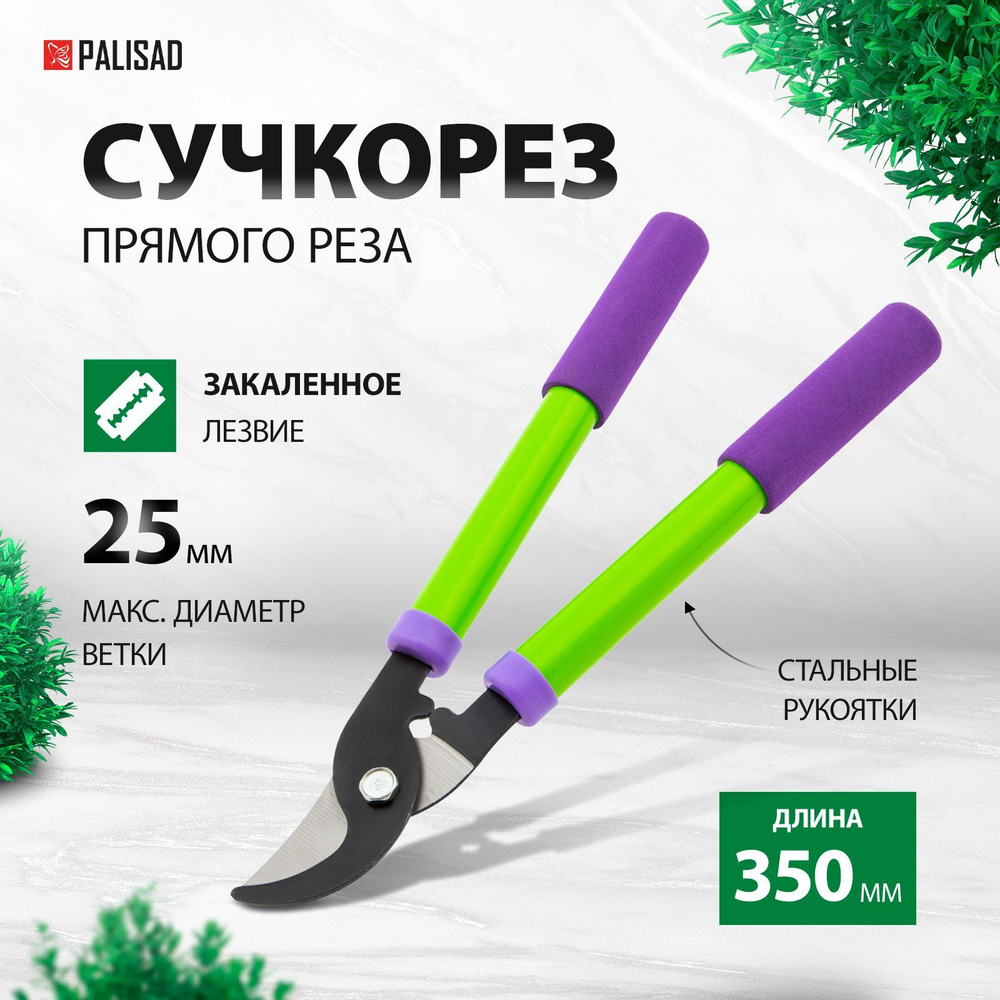 PALISAD

СУЧКОРЕЗ
ПРЯМОГО РЕЗА

ЗАКАЛЕННОЕ
ЛЕЗВИЕ

25 мм
МАКС. ДИАМЕТР ВЕТКИ

СТАЛЬНЫЕ РУКОЯТКИ

ДЛИНА
350 мм